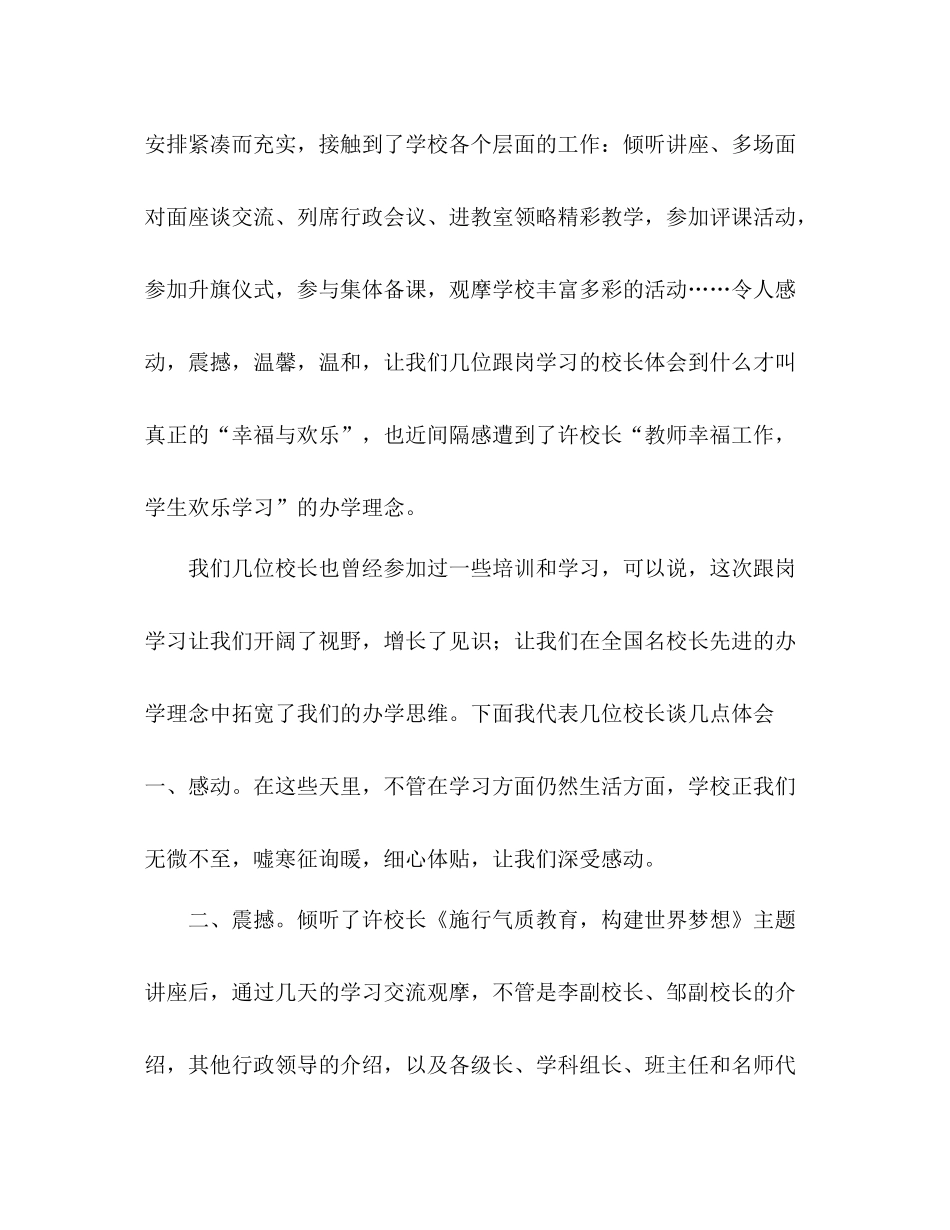 安排紧凑而充实，接触到了学校各个层面的工作：倾听讲座、多场面对面座谈交流、列席行政会议、进教室领略精彩教学，参加评课活动，参加升旗仪式，参与集体备课，观摩学校丰富多彩的活动……令人感动，震撼，温馨，温和，让我们几位跟岗学习的校长体会到什么才叫真正的“幸福与欢乐”，也近间隔感遭到了许校长“教师幸福工作，学生欢乐学习”的办学理念。

我们几位校长也曾经参加过一些培训和学习，可以说，这次跟岗学习让我们开阔了视野，增长了见识；让我们在全国名校长先进的办学理念中拓宽了我们的办学思维。下面我代表几位校长谈几点体会

一、感动。在这些天里，不管在学习方面仍然生活方面，学校正我们无微不至，嘘寒征询暖，细心体贴，让我们深受感动。

二、震撼。倾听了许校长《施行气质教育，构建世界梦想》主题讲座后，通过几天的学习交流观摩，不管是李副校长、邹副校长的介绍，其他行政领导的介绍，以及各级长、学科组长、班主任和名师代